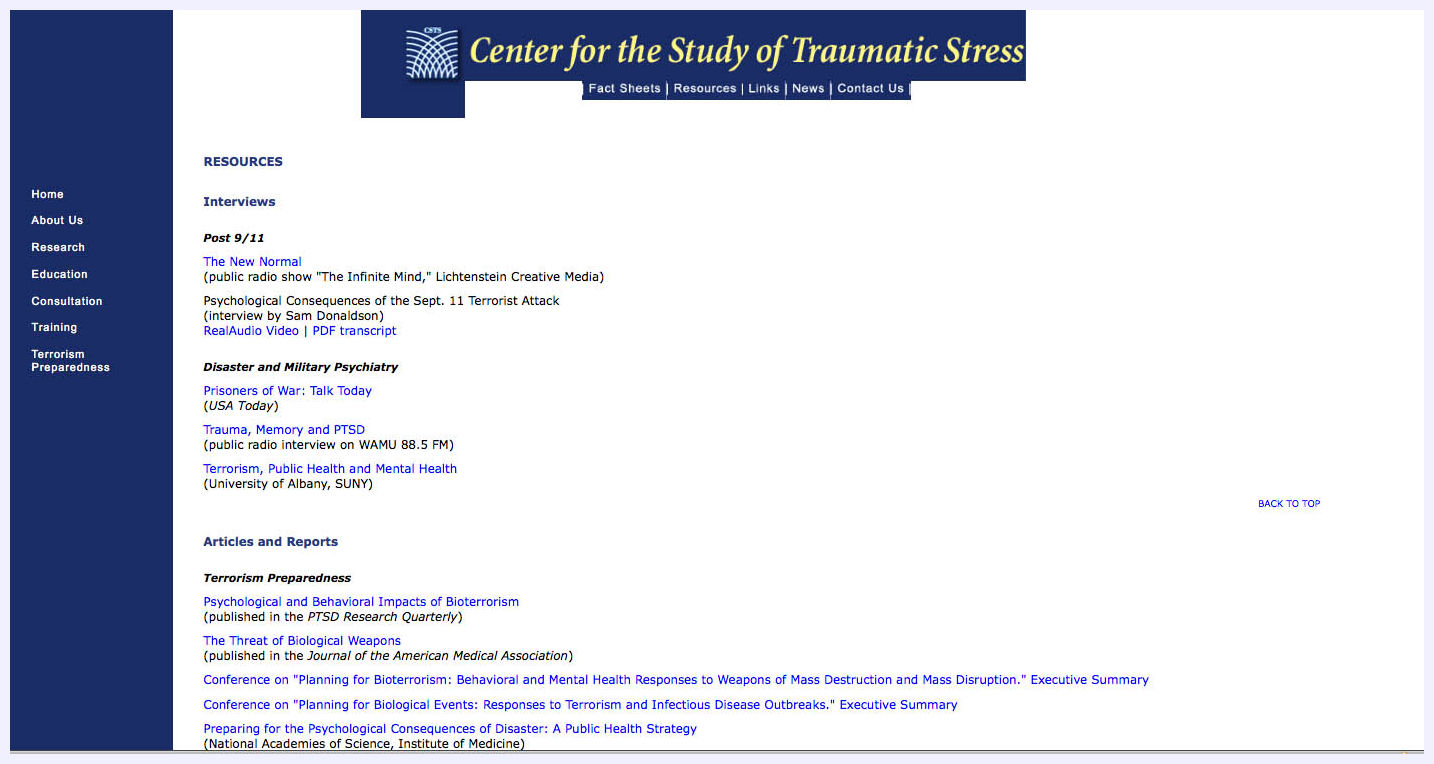 CSTS

Center for the Study of Traumatic Stress

| Fact Sheets | Resources | Links | News | Contact Us |

Home
About Us
Research
Education
Consultation
Training
Terrorism Preparedness

RESOURCES

Interviews

Post 9/11

The New Normal
(public radio show "The Infinite Mind," Lichtenstein Creative Media)

Psychological Consequences of the Sept. 11 Terrorist Attack
(interview by Sam Donaldson)
RealAudio Video | PDF transcript

Disaster and Military Psychiatry

Prisoners of War: Talk Today
(USA Today)

Trauma, Memory and PTSD
(public radio interview on WAMU 88.5 FM)

Terrorism, Public Health and Mental Health
(University of Albany, SUNY)

BACK TO TOP

Articles and Reports

Terrorism Preparedness

Psychological and Behavioral Impacts of Bioterrorism
(published in the PTSD Research Quarterly)

The Threat of Biological Weapons
(published in the Journal of the American Medical Association)

Conference on "Planning for Bioterrorism: Behavioral and Mental Health Responses to Weapons of Mass Destruction and Mass Disruption." Executive Summary

Conference on "Planning for Biological Events: Responses to Terrorism and Infectious Disease Outbreaks." Executive Summary

Preparing for the Psychological Consequences of Disaster: A Public Health Strategy
(National Academies of Science, Institute of Medicine)